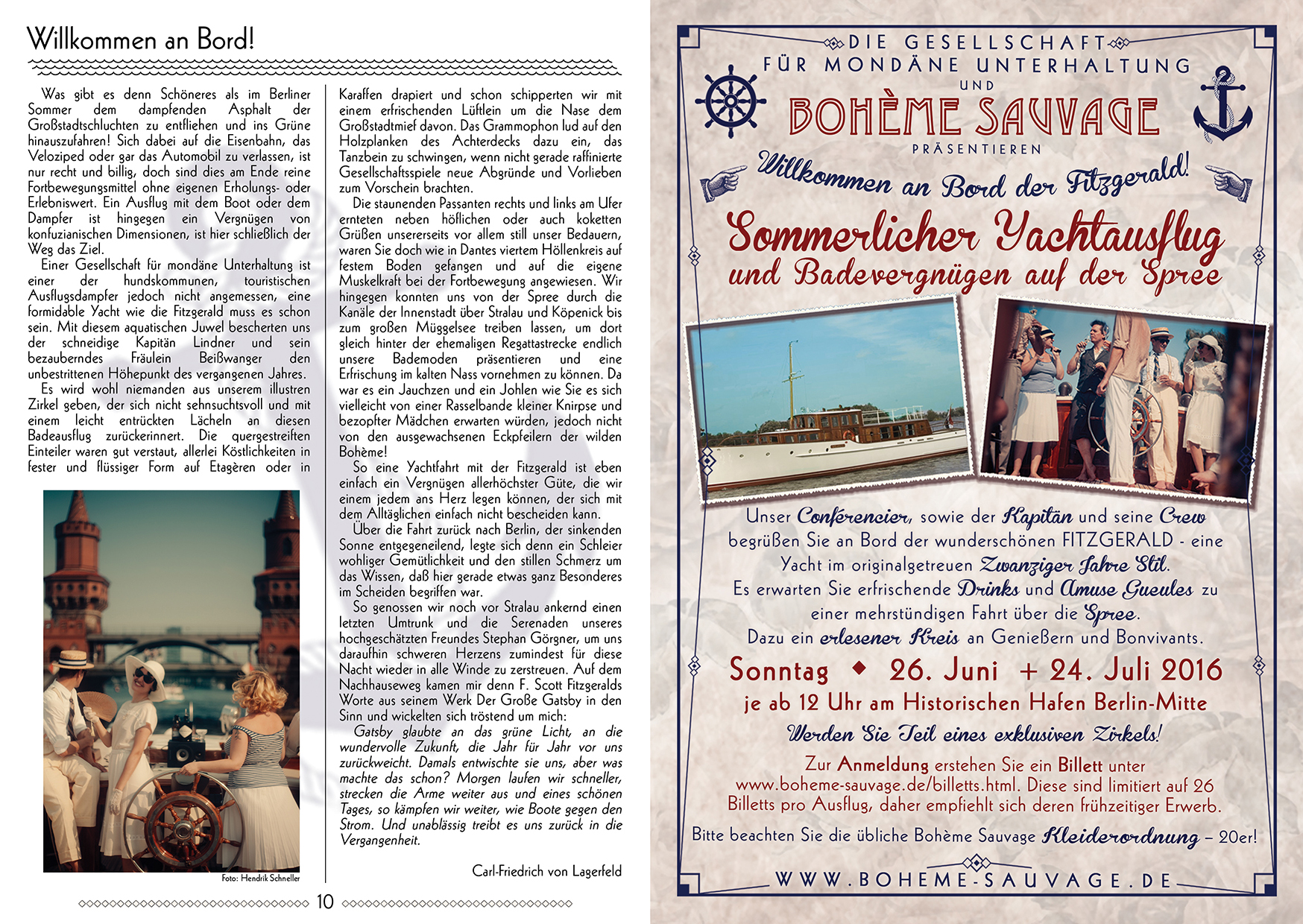 Willkommen an Bord!

Was gibt es denn Schöneres als im Berliner Sommer dem dampfenden Asphalt der Großstadtschluchten zu entfliehen und ins Grüne hinauszufahren! Sich dabei auf die Eisenbahn, das Veloziped oder gar das Automobil zu verlassen, ist nur recht und billig, doch sind dies am Ende reine Fortbewegungsmittel ohne eigenen Erholungs- oder Erlebniswert. Ein Ausflug mit dem Boot oder dem Dampfer ist hingegen ein Vergnügen von konfuzianischen Dimensionen, ist hier schließlich der Weg das Ziel.

Einer Gesellschaft für mondäne Unterhaltung ist einer der hundskommunen, touristischen Ausflugsdampfer jedoch nicht angemessen, eine formidable Yacht wie die Fitzgerald muss es schon sein. Mit diesem aquatischen Juwel bescherten uns der schneidige Kapitän Lindner und sein bezauberndes Fräulein Beißwanger den unbestrittenen Höhepunkt des vergangenen Jahres.

Es wird wohl niemanden aus unserem illustren Zirkel geben, der sich nicht sehnsuchtsvoll und mit einem leicht entrückten Lächeln an diesen Badeausflug zurückerinnert. Die quergestreiften Einteiler waren gut verstaut, allerlei Köstlichkeiten in fester und flüssiger Form auf Etagèren oder in Karaffen drapiert und schon schipperten wir mit einem erfrischenden Lüftlein um die Nase dem Großstadtmief davon. Das Grammophon lud auf den Holzplanken des Achterdecks dazu ein, das Tanzbein zu schwingen, wenn nicht gerade raffinierte Gesellschaftsspiele neue Abgründe und Vorlieben zum Vorschein brachten.

Die staunenden Passanten rechts und links am Ufer ernteten neben höflichen oder auch koketten Grüßen unsererseits vor allem still unser Bedauern, waren Sie doch wie in Dantes viertem Höllenkreis auf festem Boden gefangen und auf die eigene Muskelkraft bei der Fortbewegung angewiesen. Wir hingegen konnten uns von der Spree durch die Kanäle der Innenstadt über Stralau und Köpenick bis zum großen Müggelsee treiben lassen, um dort gleich hinter der ehemaligen Regattastrecke endlich unsere Bademoden präsentieren und eine Erfrischung im kalten Nass vornehmen zu können. Da war es ein Jauchzen und ein Johlen wie Sie es sich vielleicht von einer Rasselbande kleiner Knirpse und bezopfter Mädchen erwarten würden, jedoch nicht von den ausgewachsenen Eckpfeilern der wilden Bohème!

So eine Yachtfahrt mit der Fitzgerald ist eben einfach ein Vergnügen allerhöchster Güte, die wir einem jedem ans Herz legen können, der sich mit dem Alltäglichen einfach nicht bescheiden kann.

Über die Fahrt zurück nach Berlin, der sinkenden Sonne entgegeneilend, legte sich denn ein Schleier wohliger Gemütlichkeit und den stillen Schmerz um das Wissen, daß hier gerade etwas ganz Besonderes im Scheiden begriffen war.

So genossen wir noch vor Stralau ankernd einen letzten Umtrunk und die Serenaden unseres hochgeschätzten Freundes Stephan Görgner, um uns daraufhin schweren Herzens zumindest für diese Nacht wieder in alle Winde zu zerstreuen. Auf dem Nachhauseweg kamen mir denn F. Scott Fitzgeralds Worte aus seinem Werk Der Große Gatsby in den Sinn und wickelten sich tröstend um mich:

Gatsby glaubte an das grüne Licht, an die wundervolle Zukunft, die Jahr für Jahr vor uns zurückweicht. Damals entwischte sie uns, aber was machte das schon? Morgen laufen wir schneller, strecken die Arme weiter aus und eines schönen Tages, so kämpfen wir weiter, wie Boote gegen den Strom. Und unablässig treibt es uns zurück in die Vergangenheit.

Carl-Friedrich von Lagerfeld

Foto: Hendrik Schneller

10

DIE GESELLSCHAFT FÜR MONDÄNE UNTERHALTUNG UND BOHÈME SAUVAGE PRÄSENTIEREN

Willkommen an Bord der Fitzgerald!

Sommerlicher Yachtausflug und Badevergnügen auf der Spree

Unser Conférencier, sowie der Kapitän und seine Crew begrüßen Sie an Bord der wunderschönen FITZGERALD - eine Yacht im originalgetreuen Zwanziger Jahre Stil.
Es erwarten Sie erfrischende Drinks und Amuse Gueules zu einer mehrstündigen Fahrt über die Spree.
Dazu ein erlesener Kreis an Genießern und Bonvivants.

Sonntag ◆ 26. Juni + 24. Juli 2016
je ab 12 Uhr am Historischen Hafen Berlin-Mitte

Werden Sie Teil eines exklusiven Zirkels!

Zur Anmeldung erstehen Sie ein Billett unter www.boheme-sauvage.de/billetts.html. Diese sind limitiert auf 26 Billetts pro Ausflug, daher empfiehlt sich deren frühzeitiger Erwerb.

Bitte beachten Sie die übliche Bohème Sauvage Kleiderordnung – 20er!

WWW.BOHEME-SAUVAGE.DE